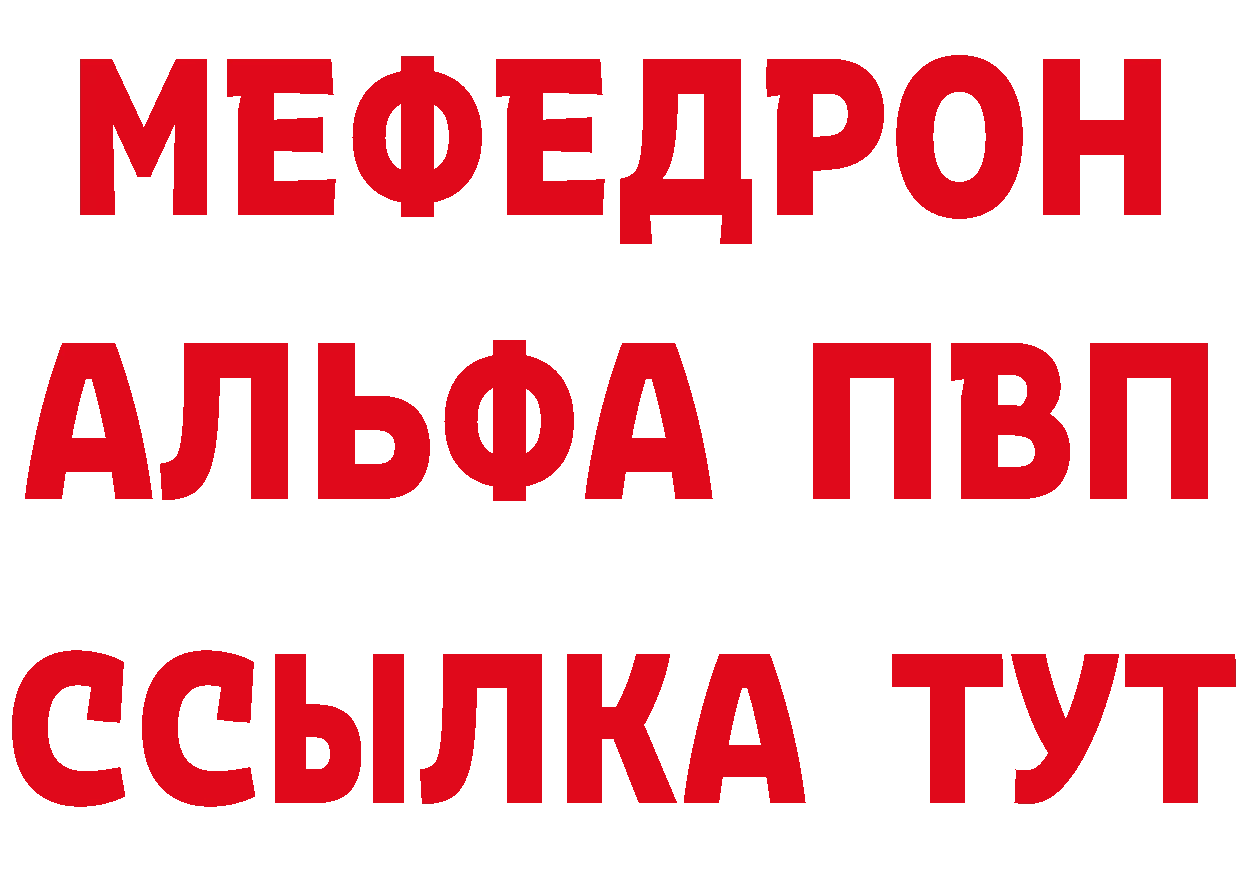 МЕФЕДРОН
АЛЬФА ПВП
ССЫЛКА ТУТ